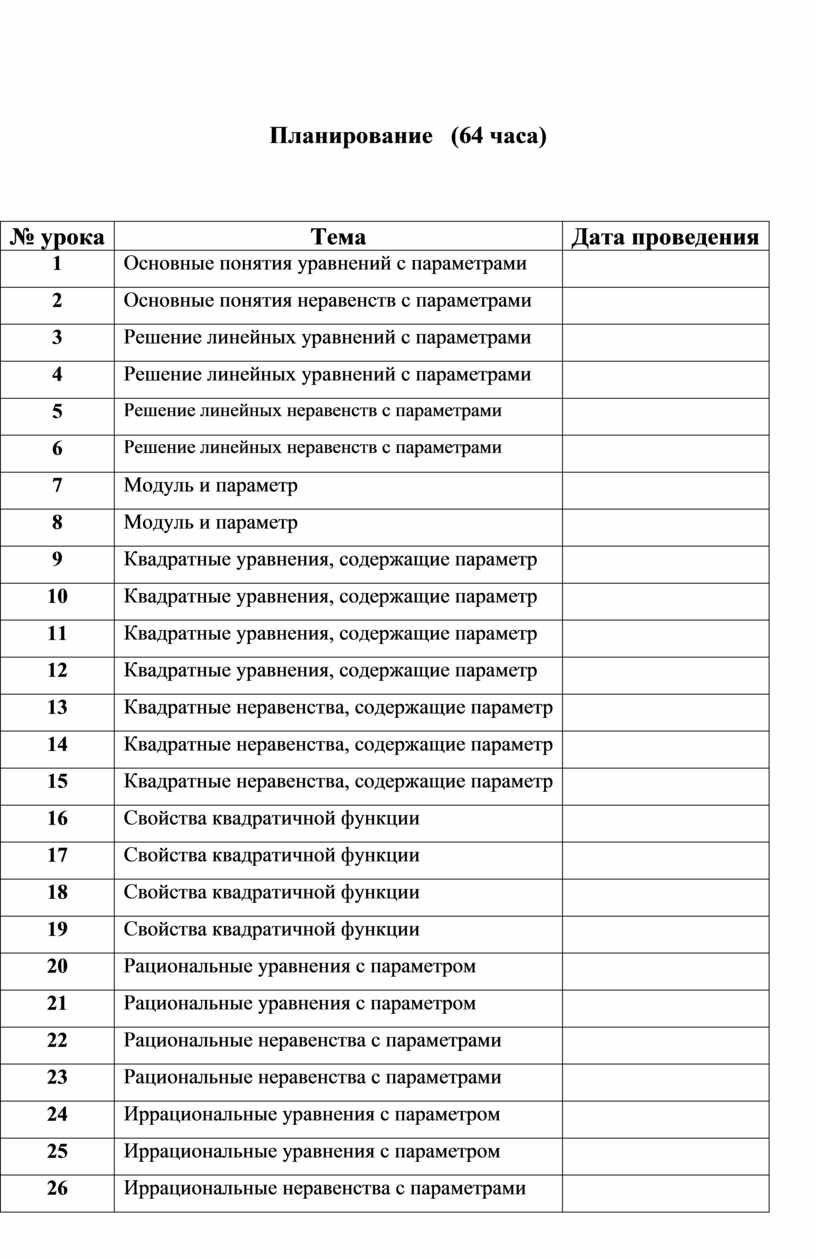 Планирование (64 часа)

| № урока | Тема | Дата проведения |
|---|---|---|
| 1 | Основные понятия уравнений с параметрами | |
| 2 | Основные понятия неравенств с параметрами | |
| 3 | Решение линейных уравнений с параметрами | |
| 4 | Решение линейных уравнений с параметрами | |
| 5 | Решение линейных неравенств с параметрами | |
| 6 | Решение линейных неравенств с параметрами | |
| 7 | Модуль и параметр | |
| 8 | Модуль и параметр | |
| 9 | Квадратные уравнения, содержащие параметр | |
| 10 | Квадратные уравнения, содержащие параметр | |
| 11 | Квадратные уравнения, содержащие параметр | |
| 12 | Квадратные уравнения, содержащие параметр | |
| 13 | Квадратные неравенства, содержащие параметр | |
| 14 | Квадратные неравенства, содержащие параметр | |
| 15 | Квадратные неравенства, содержащие параметр | |
| 16 | Свойства квадратичной функции | |
| 17 | Свойства квадратичной функции | |
| 18 | Свойства квадратичной функции | |
| 19 | Свойства квадратичной функции | |
| 20 | Рациональные уравнения с параметром | |
| 21 | Рациональные уравнения с параметром | |
| 22 | Рациональные неравенства с параметрами | |
| 23 | Рациональные неравенства с параметрами | |
| 24 | Иррациональные уравнения с параметром | |
| 25 | Иррациональные уравнения с параметром | |
| 26 | Иррациональные неравенства с параметрами | |